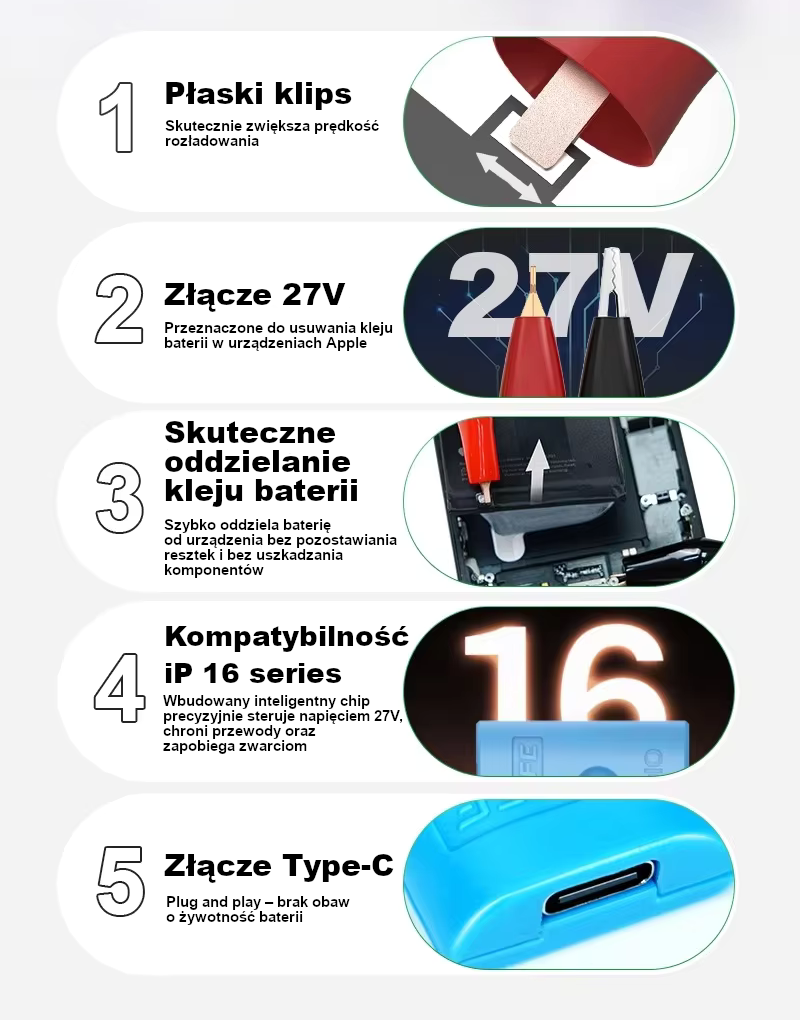 1

Płaski klips

Skutecznie zwiększa prędkość rozładowania

2

Złącze 27V

Przeznaczone do usuwania kleju baterii w urządzeniach Apple

27V

3

Skuteczne oddzielanie kleju baterii

Szybko oddziela baterię od urządzenia bez pozostawiania resztek i bez uszkadzania komponentów

4

Kompatybilność iP 16 series

Wbudowany inteligentny chip precyzyjnie steruje napięciem 27V, chroni przewody oraz zapobiega zwarciom

16

5

Złącze Type-C

Plug and play – brak obaw o żywotność baterii